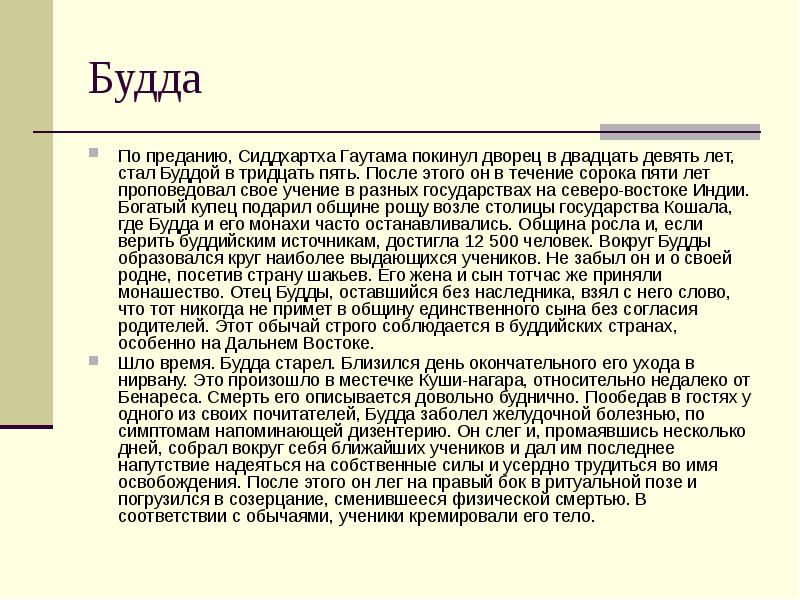 Будда

По преданию, Сиддхартха Гаутама покинул дворец в двадцать девять лет, стал Буддой в тридцать пять. После этого он в течение сорока пяти лет проповедовал свое учение в разных государствах на северо-востоке Индии. Богатый купец подарил общине рощу возле столицы государства Кошала, где Будда и его монахи часто останавливались. Община росла и, если верить буддийским источникам, достигла 12 500 человек. Вокруг Будды образовался круг наиболее выдающихся учеников. Не забыл он и о своей родне, посетив страну шакьев. Его жена и сын тотчас же приняли монашество. Отец Будды, оставшийся без наследника, взял с него слово, что тот никогда не примет в общину единственного сына без согласия родителей. Этот обычай строго соблюдается в буддийских странах, особенно на Дальнем Востоке.

Шло время. Будда старел. Близился день окончательного его ухода в нирвану. Это произошло в местечке Куши-нагара, относительно недалеко от Бенареса. Смерть его описывается довольно буднично. Пообедав в гостях у одного из своих почитателей, Будда заболел желудочной болезнью, по симптомам напоминающей дизентерию. Он слег и, промаявшись несколько дней, собрал вокруг себя ближайших учеников и дал им последнее напутствие надеяться на собственные силы и усердно трудиться во имя освобождения. После этого он лег на правый бок в ритуальной позе и погрузился в созерцание, сменившееся физической смертью. В соответствии с обычаями, ученики кремировали его тело.